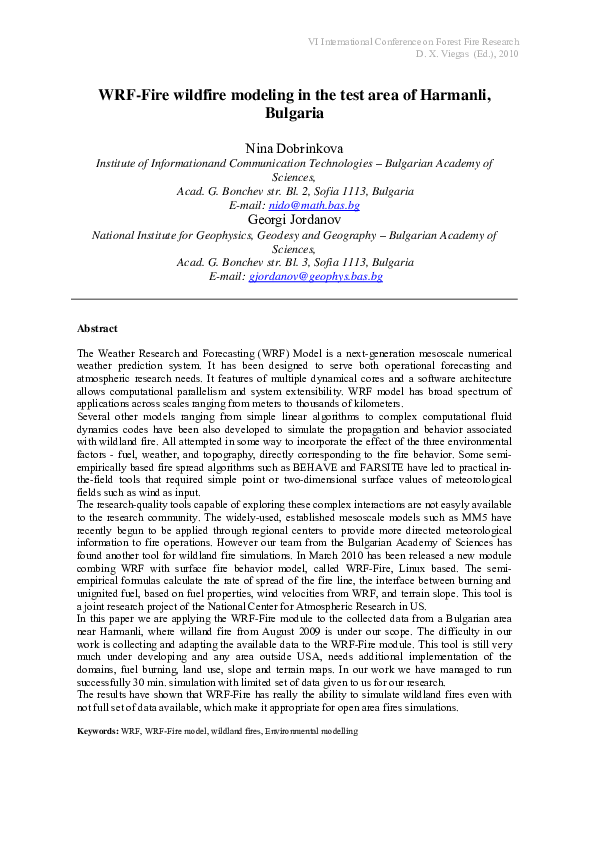 VI International Conference on Forest Fire Research
D. X. Viegas (Ed.), 2010

WRF-Fire wildfire modeling in the test area of Harmanli, Bulgaria

Nina Dobrinkova
Institute of Informationand Communication Technologies – Bulgarian Academy of Sciences,
Acad. G. Bonchev str. Bl. 2, Sofia 1113, Bulgaria
E-mail: nido@math.bas.bg
Georgi Jordanov
National Institute for Geophysics, Geodesy and Geography – Bulgarian Academy of Sciences,
Acad. G. Bonchev str. Bl. 3, Sofia 1113, Bulgaria
E-mail: gjordanov@geophys.bas.bg

Abstract

The Weather Research and Forecasting (WRF) Model is a next-generation mesoscale numerical weather prediction system. It has been designed to serve both operational forecasting and atmospheric research needs. It features of multiple dynamical cores and a software architecture allows computational parallelism and system extensibility. WRF model has broad spectrum of applications across scales ranging from meters to thousands of kilometers.

Several other models ranging from simple linear algorithms to complex computational fluid dynamics codes have been also developed to simulate the propagation and behavior associated with wildland fire. All attempted in some way to incorporate the effect of the three environmental factors - fuel, weather, and topography, directly corresponding to the fire behavior. Some semi-empirically based fire spread algorithms such as BEHAVE and FARSITE have led to practical in-the-field tools that required simple point or two-dimensional surface values of meteorological fields such as wind as input.

The research-quality tools capable of exploring these complex interactions are not easyly available to the research community. The widely-used, established mesoscale models such as MM5 have recently begun to be applied through regional centers to provide more directed meteorological information to fire operations. However our team from the Bulgarian Academy of Sciences has found another tool for wildland fire simulations. In March 2010 has been released a new module combing WRF with surface fire behavior model, called WRF-Fire, Linux based. The semi-empirical formulas calculate the rate of spread of the fire line, the interface between burning and unignited fuel, based on fuel properties, wind velocities from WRF, and terrain slope. This tool is a joint research project of the National Center for Atmospheric Research in US.

In this paper we are applying the WRF-Fire module to the collected data from a Bulgarian area near Harmanli, where willand fire from August 2009 is under our scope. The difficulty in our work is collecting and adapting the available data to the WRF-Fire module. This tool is still very much under developing and any area outside USA, needs additional implementation of the domains, fuel burning, land use, slope and terrain maps. In our work we have managed to run successfully 30 min. simulation with limited set of data given to us for our research.

The results have shown that WRF-Fire has really the ability to simulate wildland fires even with not full set of data available, which make it appropriate for open area fires simulations.

Keywords: WRF, WRF-Fire model, wildland fires, Environmental modelling